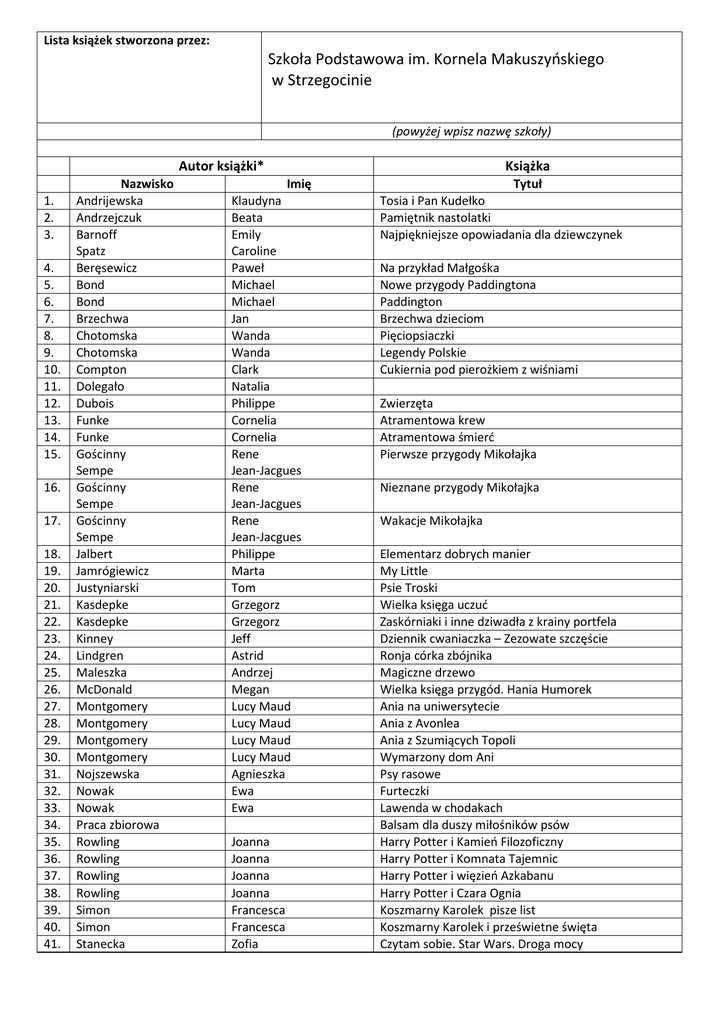 Lista książek stworzona przez:

Szkoła Podstawowa im. Kornela Makuszyńskiego w Strzegocinie

(powyżej wpisz nazwę szkoły)

| | Autor książki* | | Książka |
|---|---|---|---|
| | Nazwisko | Imię | Tytuł |
| 1. | Andrijewska | Klaudyna | Tosia i Pan Kudełko |
| 2. | Andrzejczuk | Beata | Pamiętnik nastolatki |
| 3. | Barnoff Spatz | Emily Caroline | Najpiękniejsze opowiadania dla dziewczynek |
| 4. | Beręsewicz | Paweł | Na przykład Małgośka |
| 5. | Bond | Michael | Nowe przygody Paddingtona |
| 6. | Bond | Michael | Paddington |
| 7. | Brzechwa | Jan | Brzechwa dzieciom |
| 8. | Chotomska | Wanda | Pięciopsiaczki |
| 9. | Chotomska | Wanda | Legendy Polskie |
| 10. | Compton | Clark | Cukiernia pod pierożkiem z wiśniami |
| 11. | Dolegało | Natalia | |
| 12. | Dubois | Philippe | Zwierzęta |
| 13. | Funke | Cornelia | Atramentowa krew |
| 14. | Funke | Cornelia | Atramentowa śmierć |
| 15. | Gościnny Sempe | Rene Jean-Jacgues | Pierwsze przygody Mikołajka |
| 16. | Gościnny Sempe | Rene Jean-Jacgues | Nieznane przygody Mikołajka |
| 17. | Gościnny Sempe | Rene Jean-Jacgues | Wakacje Mikołajka |
| 18. | Jalbert | Philippe | Elementarz dobrych manier |
| 19. | Jamrógiewicz | Marta | My Little |
| 20. | Justyniarski | Tom | Psie Troski |
| 21. | Kasdepke | Grzegorz | Wielka księga uczuć |
| 22. | Kasdepke | Grzegorz | Zaskórniaki i inne dziwadła z krainy portfela |
| 23. | Kinney | Jeff | Dziennik cwaniaczka – Zezowate szczęście |
| 24. | Lindgren | Astrid | Ronja córka zbójnika |
| 25. | Maleszka | Andrzej | Magiczne drzewo |
| 26. | McDonald | Megan | Wielka księga przygód. Hania Humorek |
| 27. | Montgomery | Lucy Maud | Ania na uniwersytecie |
| 28. | Montgomery | Lucy Maud | Ania z Avonlea |
| 29. | Montgomery | Lucy Maud | Ania z Szumiących Topoli |
| 30. | Montgomery | Lucy Maud | Wymarzony dom Ani |
| 31. | Nojszewska | Agnieszka | Psy rasowe |
| 32. | Nowak | Ewa | Furteczki |
| 33. | Nowak | Ewa | Lawenda w chodakach |
| 34. | Praca zbiorowa | | Balsam dla duszy miłośników psów |
| 35. | Rowling | Joanna | Harry Potter i Kamień Filozoficzny |
| 36. | Rowling | Joanna | Harry Potter i Komnata Tajemnic |
| 37. | Rowling | Joanna | Harry Potter i więzień Azkabanu |
| 38. | Rowling | Joanna | Harry Potter i Czara Ognia |
| 39. | Simon | Francesca | Koszmarny Karolek pisze list |
| 40. | Simon | Francesca | Koszmarny Karolek i prześwietne święta |
| 41. | Stanecka | Zofia | Czytam sobie. Star Wars. Droga mocy |